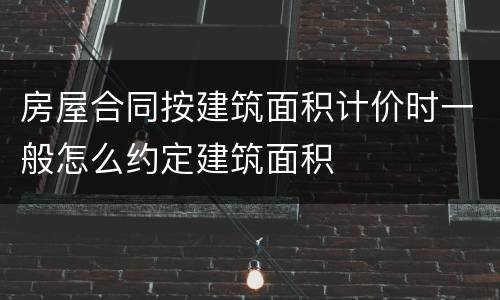 房屋合同按建筑面积计价时一般怎么约定建筑面积